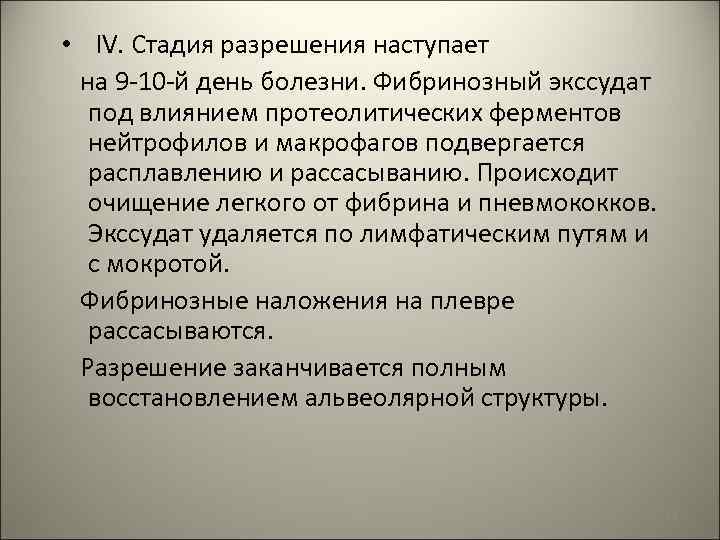 • IV. Стадия разрешения наступает на 9-10-й день болезни. Фибринозный экссудат под влиянием протеолитических ферментов нейтрофилов и макрофагов подвергается расплавлению и рассасыванию. Происходит очищение легкого от фибрина и пневмококков. Экссудат удаляется по лимфатическим путям и с мокротой.

Фибринозные наложения на плевре рассасываются.

Разрешение заканчивается полным восстановлением альвеолярной структуры.